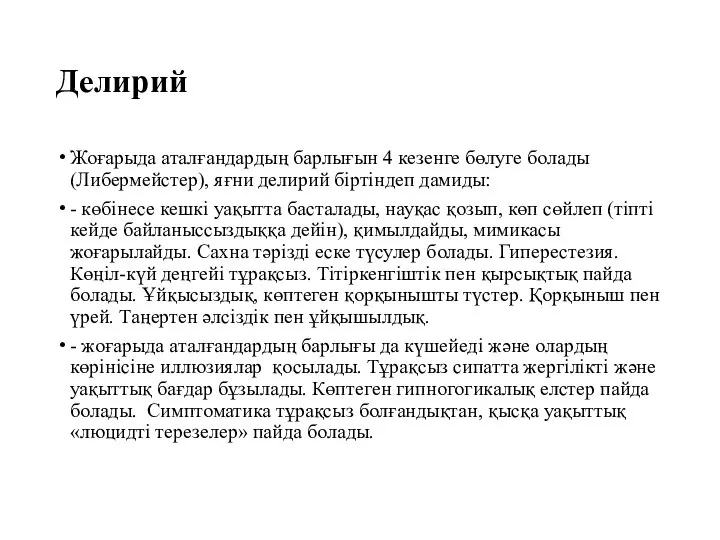 Делирий

• Жоғарыда аталғандардың барлығын 4 кезенге бөлуге болады (Либермейстер), яғни делирий біртіндеп дамиды:

• - көбінесе кешкі уақытта басталады, науқас қозып, көп сөйлеп (тіпті кейде байланыссыздыққа дейін), қимылдайды, мимикасы жоғарылайды. Сахна тәрізді еске түсулер болады. Гиперестезия. Көңіл-күй деңгейі тұрақсыз. Тітіркенгіштік пен қырсықтық пайда болады. Ұйқысыздық, көптеген қорқынышты түстер. Қорқыныш пен үрей. Таңертен әлсіздік пен ұйқышылдық.

• - жоғарыда аталғандардың барлығы да күшейеді және олардың көрінісіне иллюзиялар қосылады. Тұрақсыз сипатта жергілікті және уақыттық бағдар бұзылады. Көптеген гипногогикалық елстер пайда болады. Симптоматика тұрақсыз болғандықтан, қысқа уақыттық «люцидті терезелер» пайда болады.